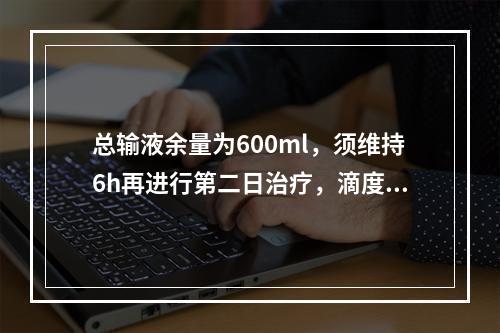 总输液余量为600ml，须维持6h再进行第二日治疗，滴度...